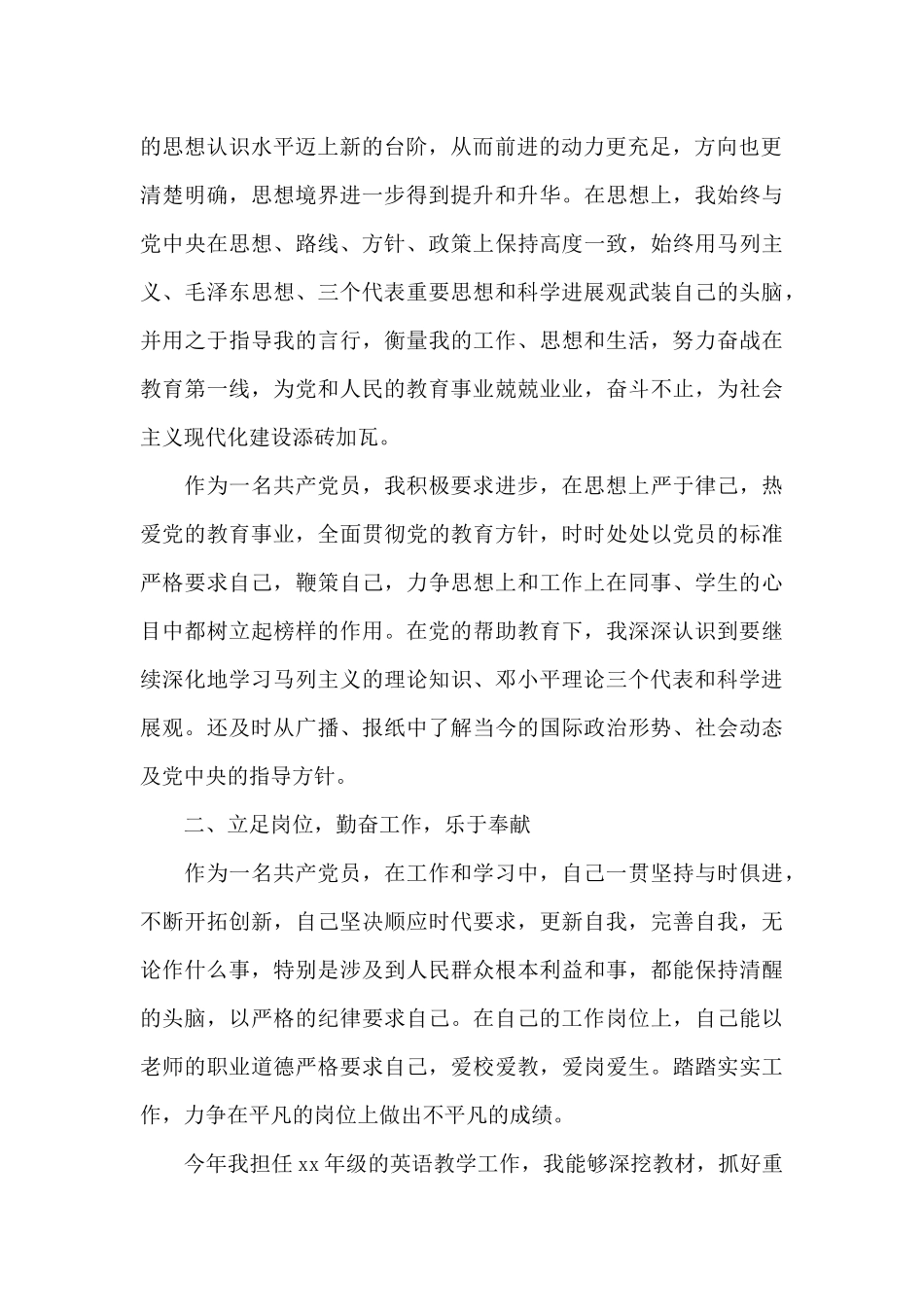 的思想认识水平迈上新的台阶，从而前进的动力更充足，方向也更清楚明确，思想境界进一步得到提升和升华。在思想上，我始终与党中央在思想、路线、方针、政策上保持高度一致，始终用马列主义、毛泽东思想、三个代表重要思想和科学进展观武装自己的头脑，并用之于指导我的言行，衡量我的工作、思想和生活，努力奋战在教育第一线，为党和人民的教育事业兢兢业业，奋斗不止，为社会主义现代化建设添砖加瓦。

作为一名共产党员，我积极要求进步，在思想上严于律己，热爱党的教育事业，全面贯彻党的教育方针，时时处处以党员的标准严格要求自己，鞭策自己，力争思想上和工作上在同事、学生的心目中都树立起榜样的作用。在党的帮助教育下，我深深认识到要继续深化地学习马列主义的理论知识、邓小平理论三个代表和科学进展观。还及时从广播、报纸中了解当今的国际政治形势、社会动态及党中央的指导方针。

二、立足岗位，勤奋工作，乐于奉献

作为一名共产党员，在工作和学习中，自己一贯坚持与时俱进，不断开拓创新，自己坚决顺应时代要求，更新自我，完善自我，无论作什么事，特别是涉及到人民群众根本利益和事，都能保持清醒的头脑，以严格的纪律要求自己。在自己的工作岗位上，自己能以老师的职业道德严格要求自己，爱校爱教，爱岗爱生。踏踏实实工作，力争在平凡的岗位上做出不平凡的成绩。

今年我担任 xx 年级的英语教学工作，我能够深挖教材，抓好重